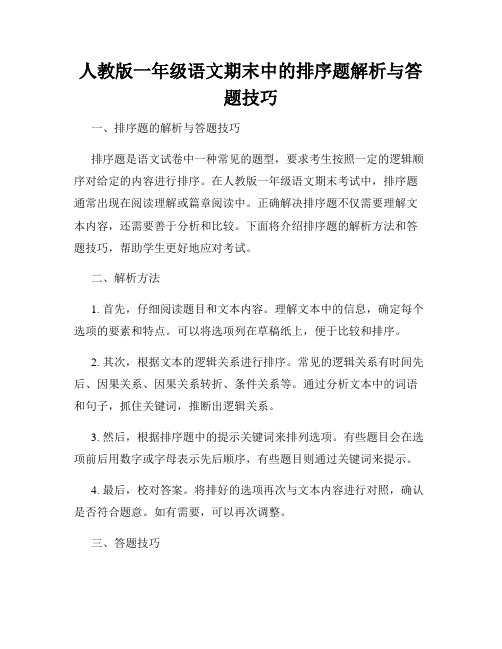 人教版一年级语文期末中的排序题解析与答题技巧

一、排序题的解析与答题技巧

排序题是语文试卷中一种常见的题型，要求考生按照一定的逻辑顺序对给定的内容进行排序。在人教版一年级语文期末考试中，排序题通常出现在阅读理解或篇章阅读中。正确解决排序题不仅需要理解文本内容，还需要善于分析和比较。下面将介绍排序题的解析方法和答题技巧，帮助学生更好地应对考试。

二、解析方法

1. 首先，仔细阅读题目和文本内容。理解文本中的信息，确定每个选项的要素和特点。可以将选项列在草稿纸上，便于比较和排序。

2. 其次，根据文本的逻辑关系进行排序。常见的逻辑关系有时间先后、因果关系、因果关系转折、条件关系等。通过分析文本中的词语和句子，抓住关键词，推断出逻辑关系。

3. 然后，根据排序题中的提示关键词来排列选项。有些题目会在选项前后用数字或字母表示先后顺序，有些题目则通过关键词来提示。

4. 最后，校对答案。将排好的选项再次与文本内容进行对照，确认是否符合题意。如有需要，可以再次调整。

三、答题技巧